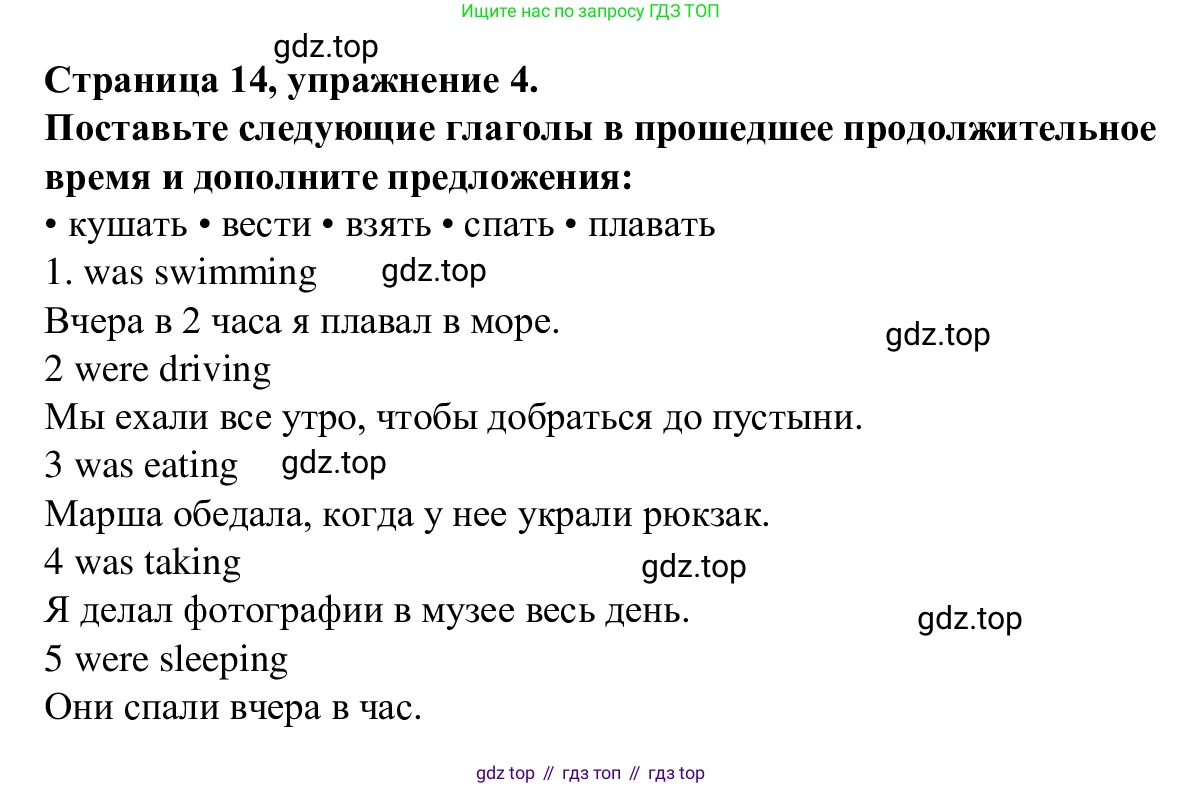 Ищите нас по запросу ГДЗ ТОП

Страница 14, упражнение 4.

Поставьте следующие глаголы в прошедшее продолжительное время и дополните предложения:

• кушать • вести • взять • спать • плавать

1. was swimming

Вчера в 2 часа я плавал в море.

2 were driving

Мы ехали все утро, чтобы добраться до пустыни.

3 was eating

Марша обедала, когда у нее украли рюкзак.

4 was taking

Я делал фотографии в музее весь день.

5 were sleeping

Они спали вчера в час.

gdz top // гдз топ // гдз top

gdz.top